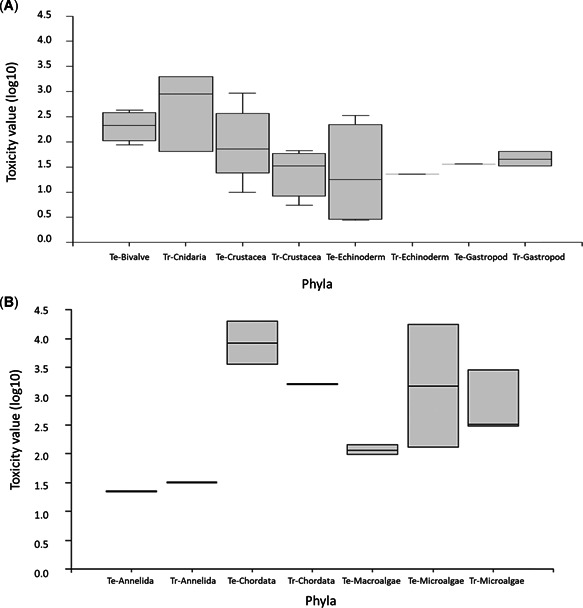 (A)

Toxicity value (log10)

4.5
4.0
3.5
3.0
2.5
2.0
1.5
1.0
0.5
0.0

Te-Bivalve Tr-Cnidaria Te-Crustacea Tr-Crustacea Te-Echinoderm Tr-Echinoderm Te-Gastropod Tr-Gastropod

Phyla

(B)

Toxicity value (log10)

4.5
4.0
3.5
3.0
2.5
2.0
1.5
1.0
0.5
0.0

Te-Annelida Tr-Annelida Te-Chordata Tr-Chordata Te-Macroalgae Te-Microalgae Tr-Microalgae

Phyla